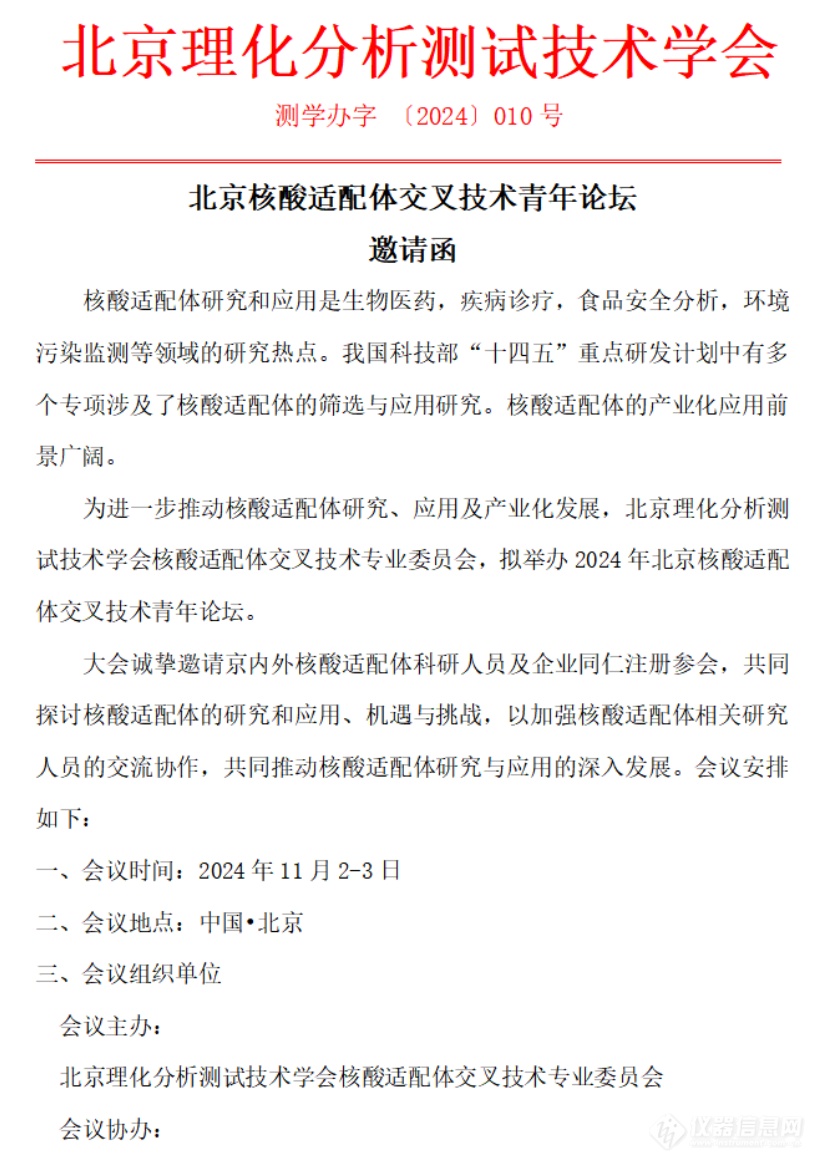 北京理化分析测试技术学会

测学办字 〔2024〕010 号

北京核酸适配体交叉技术青年论坛

邀请函

核酸适配体研究和应用是生物医药，疾病诊疗，食品安全分析，环境污染监测等领域的研究热点。我国科技部“十四五”重点研发计划中有多个专项涉及了核酸适配体的筛选与应用研究。核酸适配体的产业化应用前景广阔。

为进一步推动核酸适配体研究、应用及产业化发展，北京理化分析测试技术学会核酸适配体交叉技术专业委员会，拟举办 2024 年北京核酸适配体交叉技术青年论坛。

大会诚挚邀请京内外核酸适配体科研人员及企业同仁注册参会，共同探讨核酸适配体的研究和应用、机遇与挑战，以加强核酸适配体相关研究人员的交流协作，共同推动核酸适配体研究与应用的深入发展。会议安排如下：

一、会议时间：2024 年 11 月 2-3 日

二、会议地点：中国•北京

三、会议组织单位

会议主办：

北京理化分析测试技术学会核酸适配体交叉技术专业委员会

会议协办：

仪器信息网